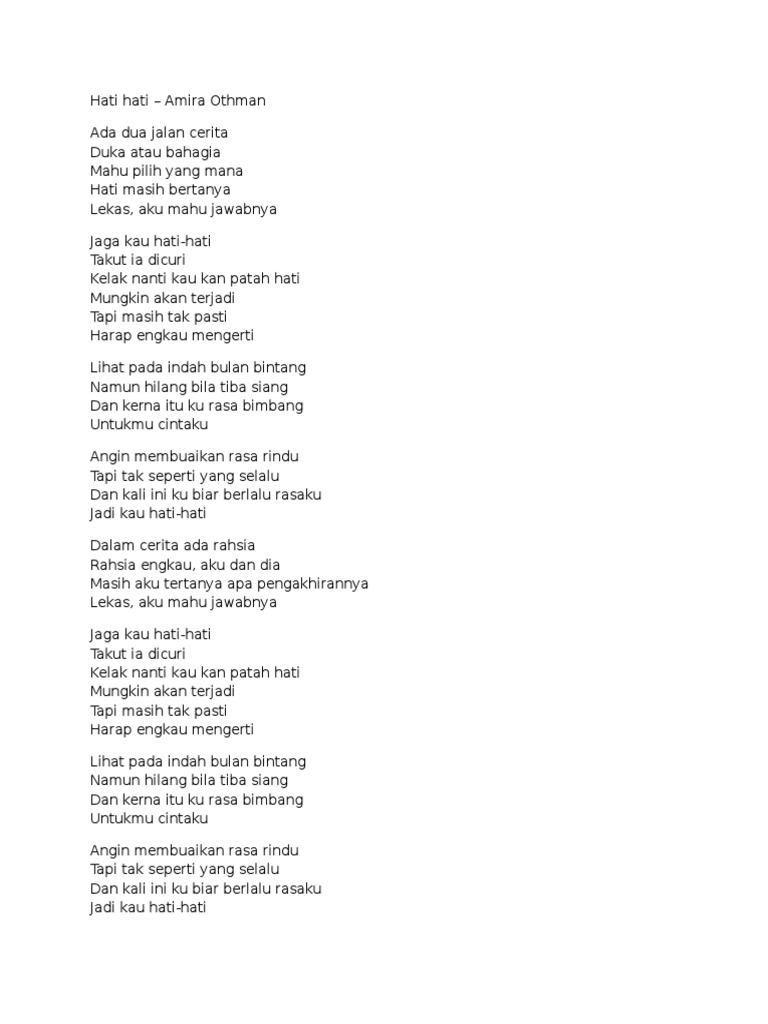 Hati hati – Amira Othman

Ada dua jalan cerita
Duka atau bahagia
Mahu pilih yang mana
Hati masih bertanya
Lekas, aku mahu jawabnya

Jaga kau hati-hati
Takut ia dicuri
Kelak nanti kau kan patah hati
Mungkin akan terjadi
Tapi masih tak pasti
Harap engkau mengerti

Lihat pada indah bulan bintang
Namun hilang bila tiba siang
Dan kerna itu ku rasa bimbang
Untukmu cintaku

Angin membuaikan rasa rindu
Tapi tak seperti yang selalu
Dan kali ini ku biar berlalu rasaku
Jadi kau hati-hati

Dalam cerita ada rahsia
Rahsia engkau, aku dan dia
Masih aku tertanya apa pengakhirannya
Lekas, aku mahu jawabnya

Jaga kau hati-hati
Takut ia dicuri
Kelak nanti kau kan patah hati
Mungkin akan terjadi
Tapi masih tak pasti
Harap engkau mengerti

Lihat pada indah bulan bintang
Namun hilang bila tiba siang
Dan kerna itu ku rasa bimbang
Untukmu cintaku

Angin membuaikan rasa rindu
Tapi tak seperti yang selalu
Dan kali ini ku biar berlalu rasaku
Jadi kau hati-hati